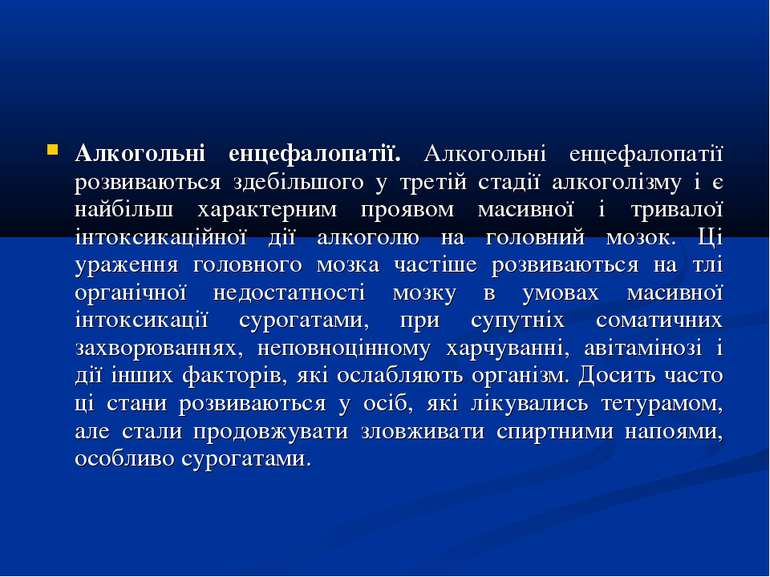 Алкогольні енцефалопатії. Алкогольні енцефалопатії розвиваються здебільшого у третій стадії алкоголізму і є найбільш характерним проявом масивної і тривалої інтоксикаційної дії алкоголю на головний мозок. Ці ураження головного мозка частіше розвиваються на тлі органічної недостатності мозку в умовах масивної інтоксикації сурогатами, при супутніх соматичних захворюваннях, неповноцінному харчуванні, авітамінозі і дії інших факторів, які ослабляють організм. Досить часто ці стани розвиваються у осіб, які лікувались тетурамом, але стали продовжувати зловживати спиртними напоями, особливо сурогатами.